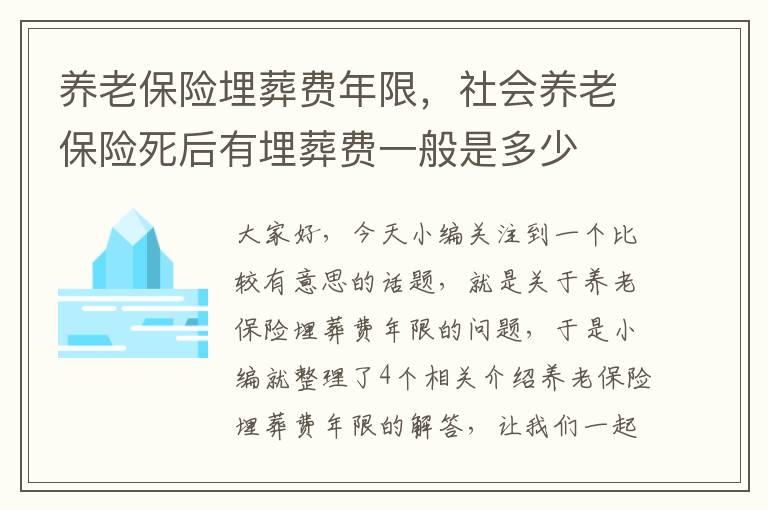 养老保险埋葬费年限，社会养老保险死后有埋葬费一般是多少

大家好，今天小编关注到一个比较有意思的话题，就是关于养老保险埋葬费年限的问题，于是小编就整理了4个相关介绍养老保险埋葬费年限的解答，让我们一起